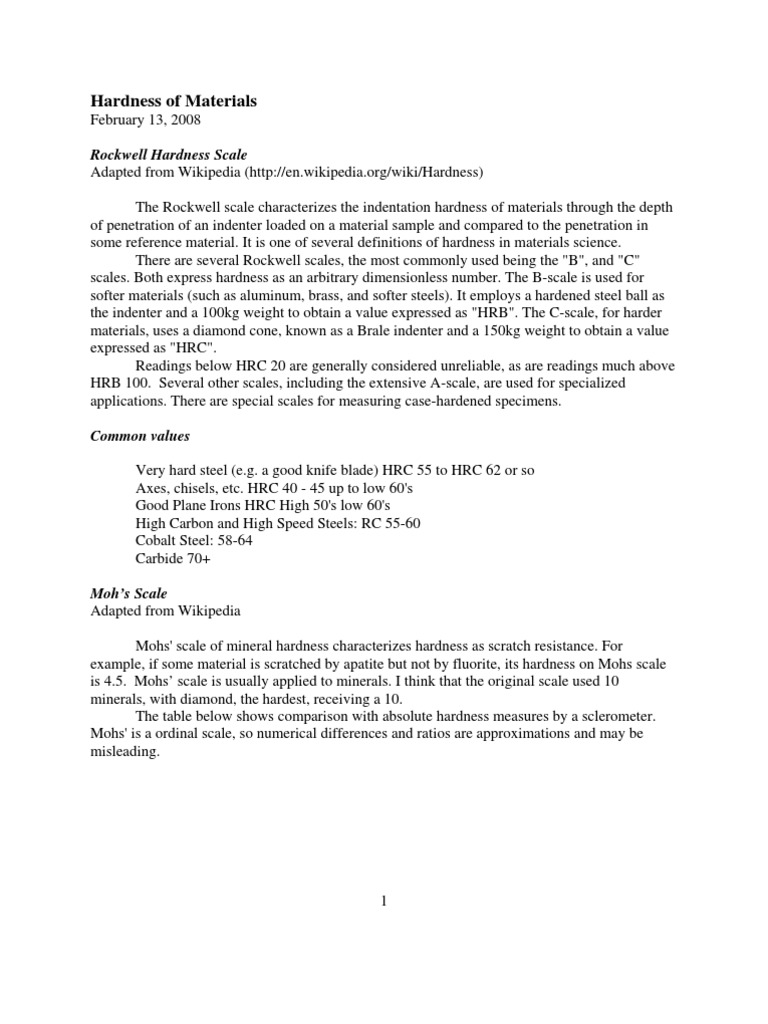 Hardness of Materials
February 13, 2008

Rockwell Hardness Scale
Adapted from Wikipedia (http://en.wikipedia.org/wiki/Hardness)

The Rockwell scale characterizes the indentation hardness of materials through the depth of penetration of an indenter loaded on a material sample and compared to the penetration in some reference material. It is one of several definitions of hardness in materials science.

There are several Rockwell scales, the most commonly used being the "B", and "C" scales. Both express hardness as an arbitrary dimensionless number. The B-scale is used for softer materials (such as aluminum, brass, and softer steels). It employs a hardened steel ball as the indenter and a 100kg weight to obtain a value expressed as "HRB". The C-scale, for harder materials, uses a diamond cone, known as a Brale indenter and a 150kg weight to obtain a value expressed as "HRC".

Readings below HRC 20 are generally considered unreliable, as are readings much above HRB 100. Several other scales, including the extensive A-scale, are used for specialized applications. There are special scales for measuring case-hardened specimens.

Common values

Very hard steel (e.g. a good knife blade) HRC 55 to HRC 62 or so
Axes, chisels, etc. HRC 40 - 45 up to low 60's
Good Plane Irons HRC High 50's low 60's
High Carbon and High Speed Steels: RC 55-60
Cobalt Steel: 58-64
Carbide 70+

Moh's Scale
Adapted from Wikipedia

Mohs' scale of mineral hardness characterizes hardness as scratch resistance. For example, if some material is scratched by apatite but not by fluorite, its hardness on Mohs scale is 4.5. Mohs' scale is usually applied to minerals. I think that the original scale used 10 minerals, with diamond, the hardest, receiving a 10.

The table below shows comparison with absolute hardness measures by a sclerometer. Mohs' is a ordinal scale, so numerical differences and ratios are approximations and may be misleading.

1